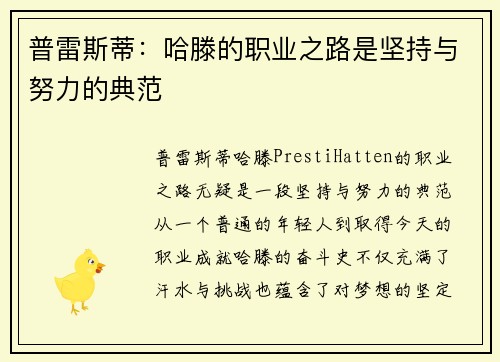 普雷斯蒂：哈滕的职业之路是坚持与努力的典范

普雷斯蒂哈滕PrestiHatten的职业之路无疑是一段坚持与努力的典范从一个普通的年轻人到取得今天的职业成就哈滕的奋斗史不仅充满了汗水与挑战也蕴含了对梦想的坚定